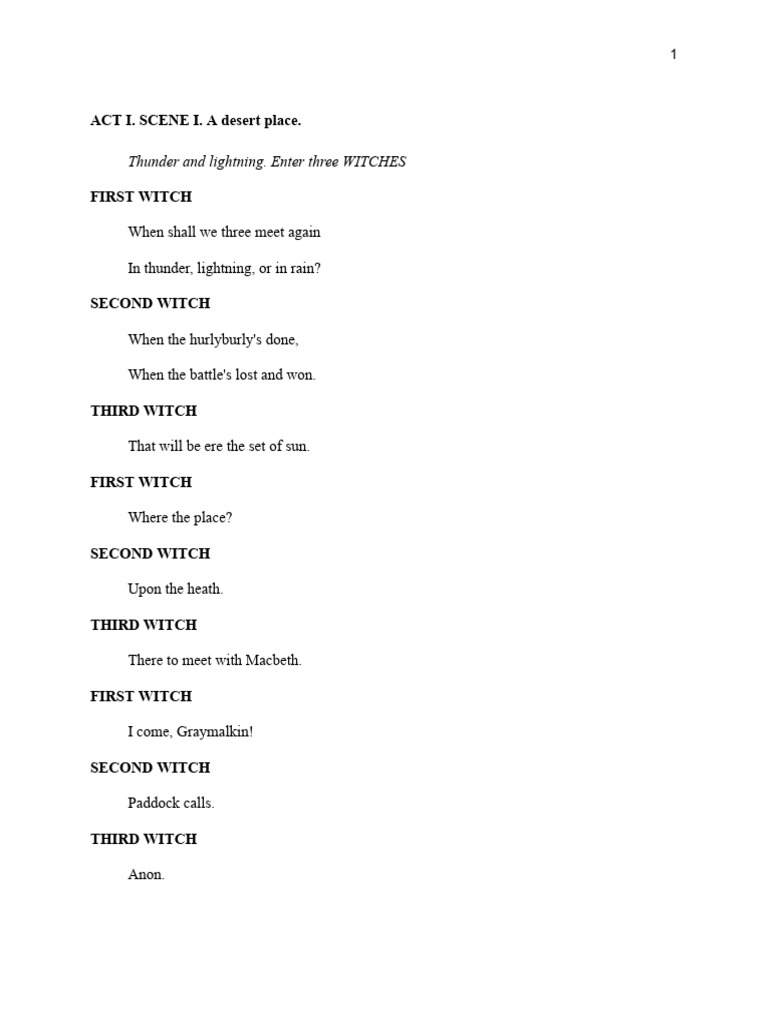 1

ACT I. SCENE I. A desert place.

Thunder and lightning. Enter three WITCHES

FIRST WITCH

When shall we three meet again

In thunder, lightning, or in rain?

SECOND WITCH

When the hurlyburly's done,

When the battle's lost and won.

THIRD WITCH

That will be ere the set of sun.

FIRST WITCH

Where the place?

SECOND WITCH

Upon the heath.

THIRD WITCH

There to meet with Macbeth.

FIRST WITCH

I come, Graymalkin!

SECOND WITCH

Paddock calls.

THIRD WITCH

Anon.